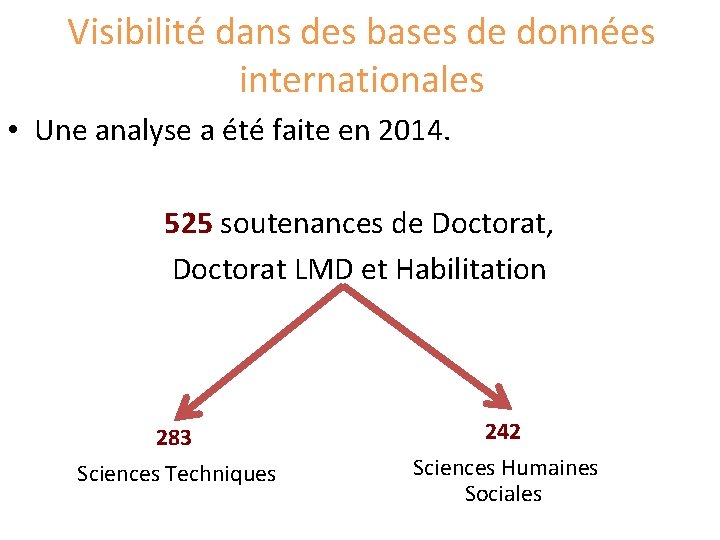 Visibilité dans des bases de données internationales

• Une analyse a été faite en 2014.

525 soutenances de Doctorat, Doctorat LMD et Habilitation

283
Sciences Techniques

242
Sciences Humaines Sociales